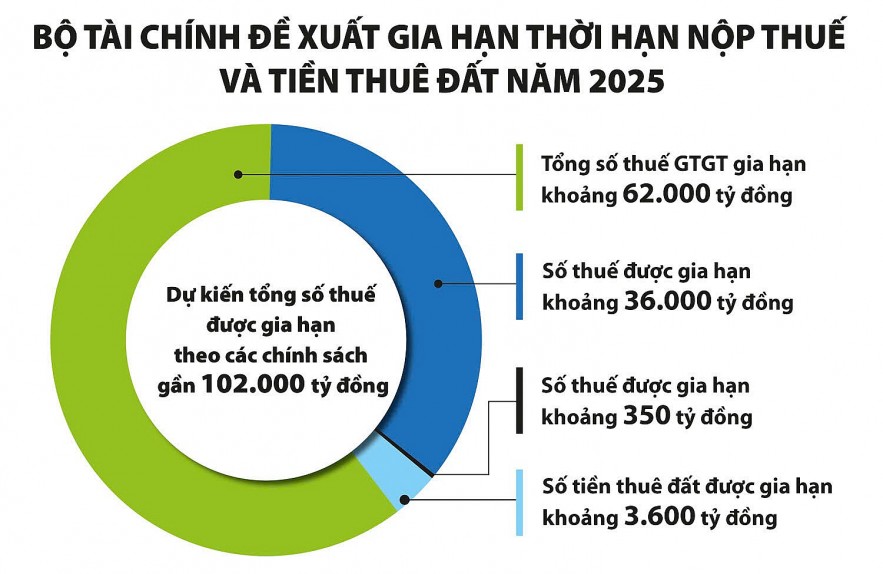 BỘ TÀI CHÍNH ĐỀ XUẤT GIA HẠN THỜI HẠN NỘP THUẾ VÀ TIỀN THUÊ ĐẤT NĂM 2025

Dự kiến tổng số thuế được gia hạn theo các chính sách gần 102.000 tỷ đồng

Tổng số thuế GTGT gia hạn khoảng 62.000 tỷ đồng

Số thuế được gia hạn khoảng 36.000 tỷ đồng

Số thuế được gia hạn khoảng 350 tỷ đồng

Số tiền thuê đất được gia hạn khoảng 3.600 tỷ đồng